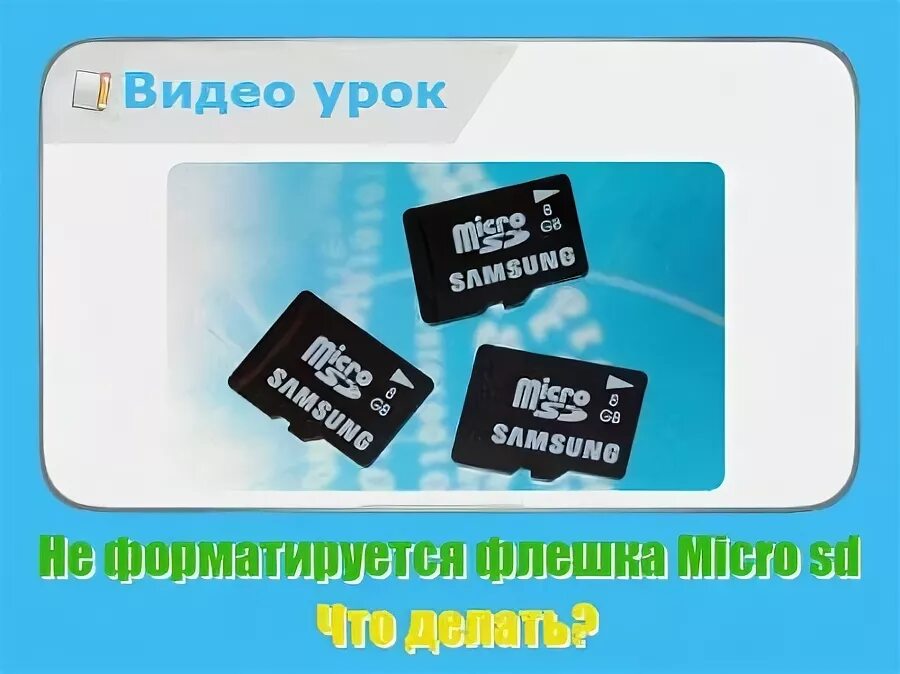 Видео урок

micro SD 8 GB SAMSUNG

micro SD 8 GB SAMSUNG

micro SD 8 GB SAMSUNG

Не форматируется флешка Micro sd
Что делать?